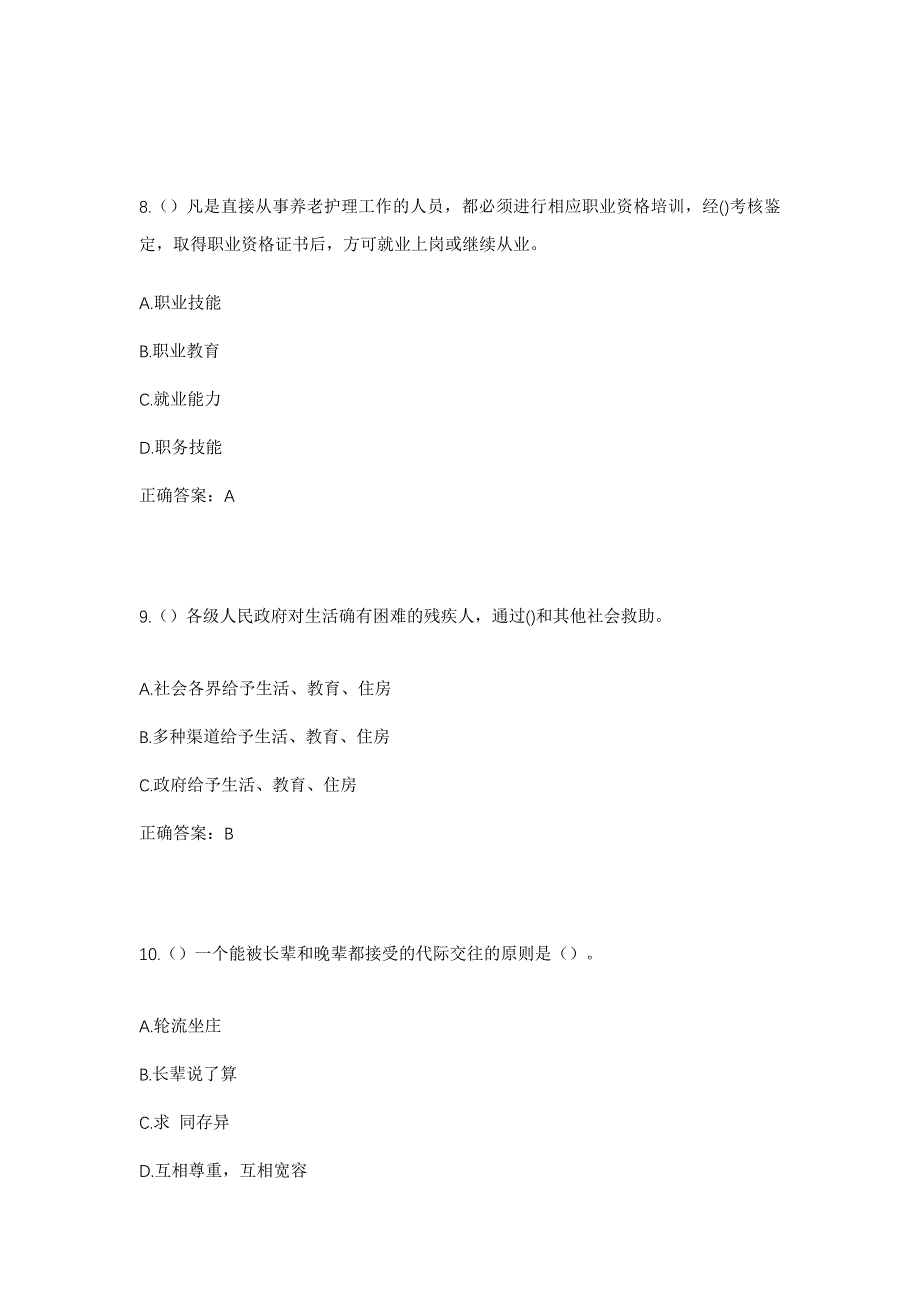 8.（）凡是直接从事养老护理工作的人员，都必须进行相应职业资格培训，经()考核鉴定，取得职业资格证书后，方可就业上岗或继续从业。

A.职业技能

B.职业教育

C.就业能力

D.职务技能

正确答案：A

9.（）各级人民政府对生活确有困难的残疾人，通过()和其他社会救助。

A.社会各界给予生活、教育、住房

B.多种渠道给予生活、教育、住房

C.政府给予生活、教育、住房

正确答案：B

10.（）一个能被长辈和晚辈都接受的代际交往的原则是（）。

A.轮流坐庄

B.长辈说了算

C.求 同存异

D.互相尊重，互相宽容